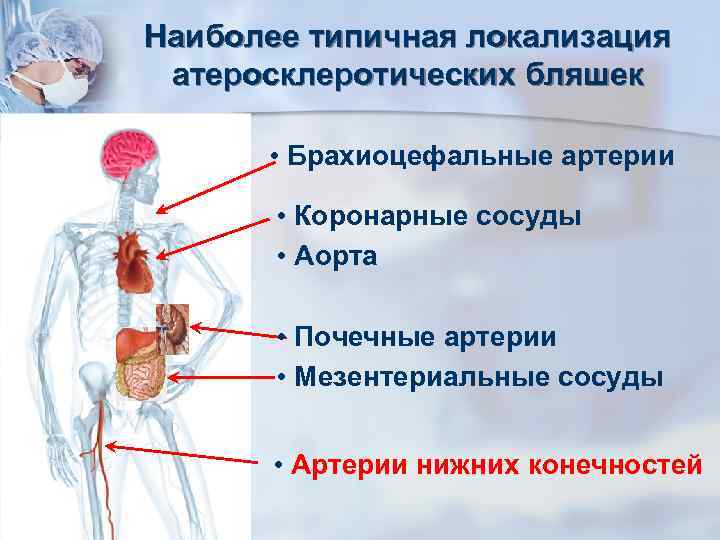 Наиболее типичная локализация атеросклеротических бляшек

• Брахиоцефальные артерии

• Коронарные сосуды

• Аорта

• Почечные артерии

• Мезентериальные сосуды

• Артерии нижних конечностей